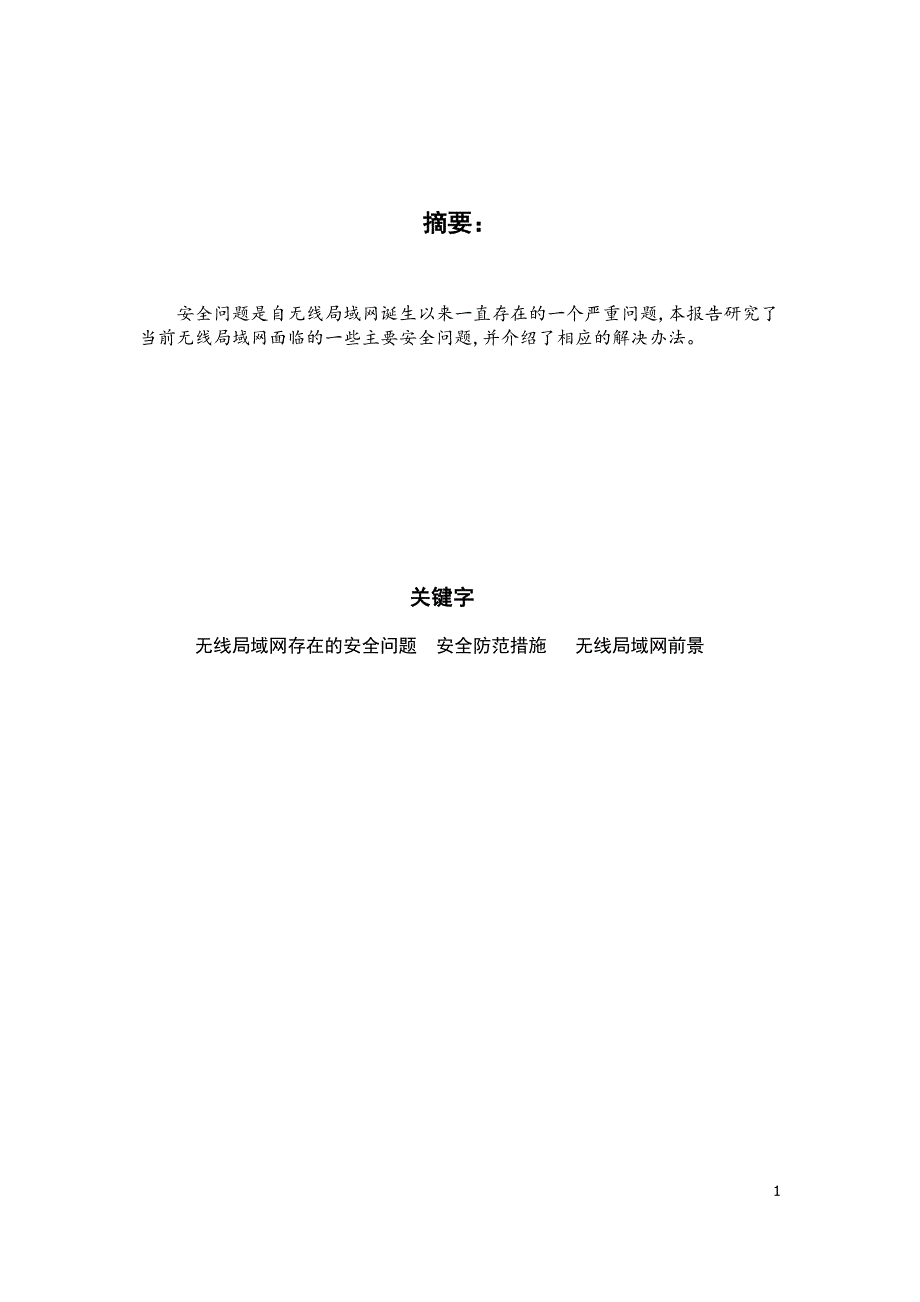 摘要：

安全问题是自无线局域网诞生以来一直存在的一个严重问题，本报告研究了当前无线局域网面临的一些主要安全问题，并介绍了相应的解决办法。

关键字

无线局域网存在的安全问题　安全防范措施　无线局域网前景

1